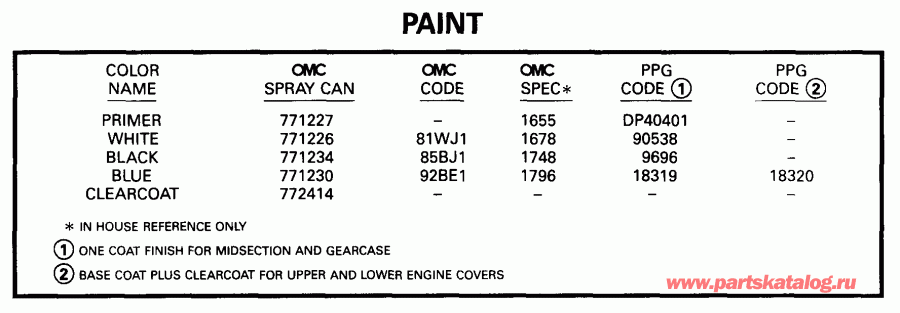 PAINT

| COLOR NAME | OMC SPRAY CAN | OMC CODE | OMC SPEC* | PPG CODE ① | PPG CODE ② |
|---|---|---|---|---|---|
| PRIMER | 771227 | – | 1655 | DP40401 | – |
| WHITE | 771226 | 81WJ1 | 1678 | 90538 | – |
| BLACK | 771234 | 85BJ1 | 1748 | 9696 | – |
| BLUE | 771230 | 92BE1 | 1796 | 18319 | 18320 |
| CLEARCOAT | 772414 | – | – | – | – |

* IN HOUSE REFERENCE ONLY

① ONE COAT FINISH FOR MIDSECTION AND GEARCASE

② BASE COAT PLUS CLEARCOAT FOR UPPER AND LOWER ENGINE COVERS

www.partskatalog.ru